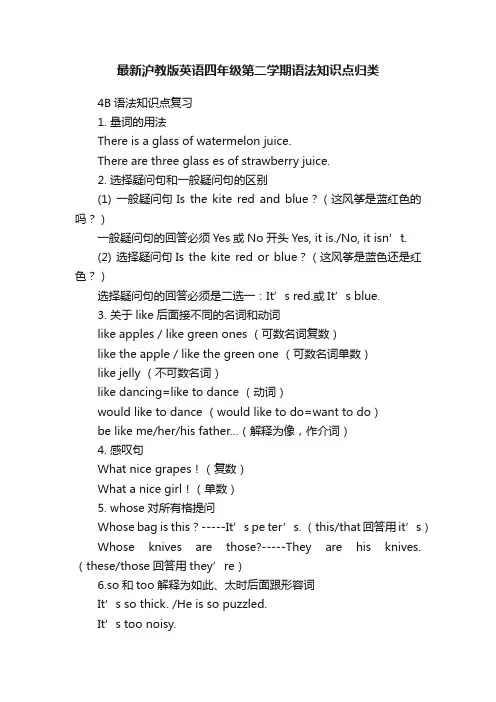 最新沪教版英语四年级第二学期语法知识点归类

4B 语法知识点复习

1. 量词的用法

There is a glass of watermelon juice.

There are three glass es of strawberry juice.

2. 选择疑问句和一般疑问句的区别

(1) 一般疑问句 Is the kite red and blue？（这风筝是蓝红色的吗？）

一般疑问句的回答必须 Yes 或 No 开头 Yes, it is./No, it isn’t.

(2) 选择疑问句 Is the kite red or blue？（这风筝是蓝色还是红色？）

选择疑问句的回答必须是二选一：It’s red.或 It’s blue.

3. 关于 like 后面接不同的名词和动词

like apples / like green ones （可数名词复数）

like the apple / like the green one （可数名词单数）

like jelly （不可数名词）

like dancing=like to dance （动词）

would like to dance （would like to do=want to do）

be like me/her/his father...（解释为像，作介词）

4. 感叹句

What nice grapes！（复数）

What a nice girl！（单数）

5. whose 对所有格提问

Whose bag is this？-----It’s pe ter’s.（this/that 回答用 it’s）

Whose knives are those?-----They are his knives.（these/those 回答用 they’re）

6.so 和 too 解释为如此、太时后面跟形容词

It’s so thick. /He is so puzzled.

It’s too noisy.